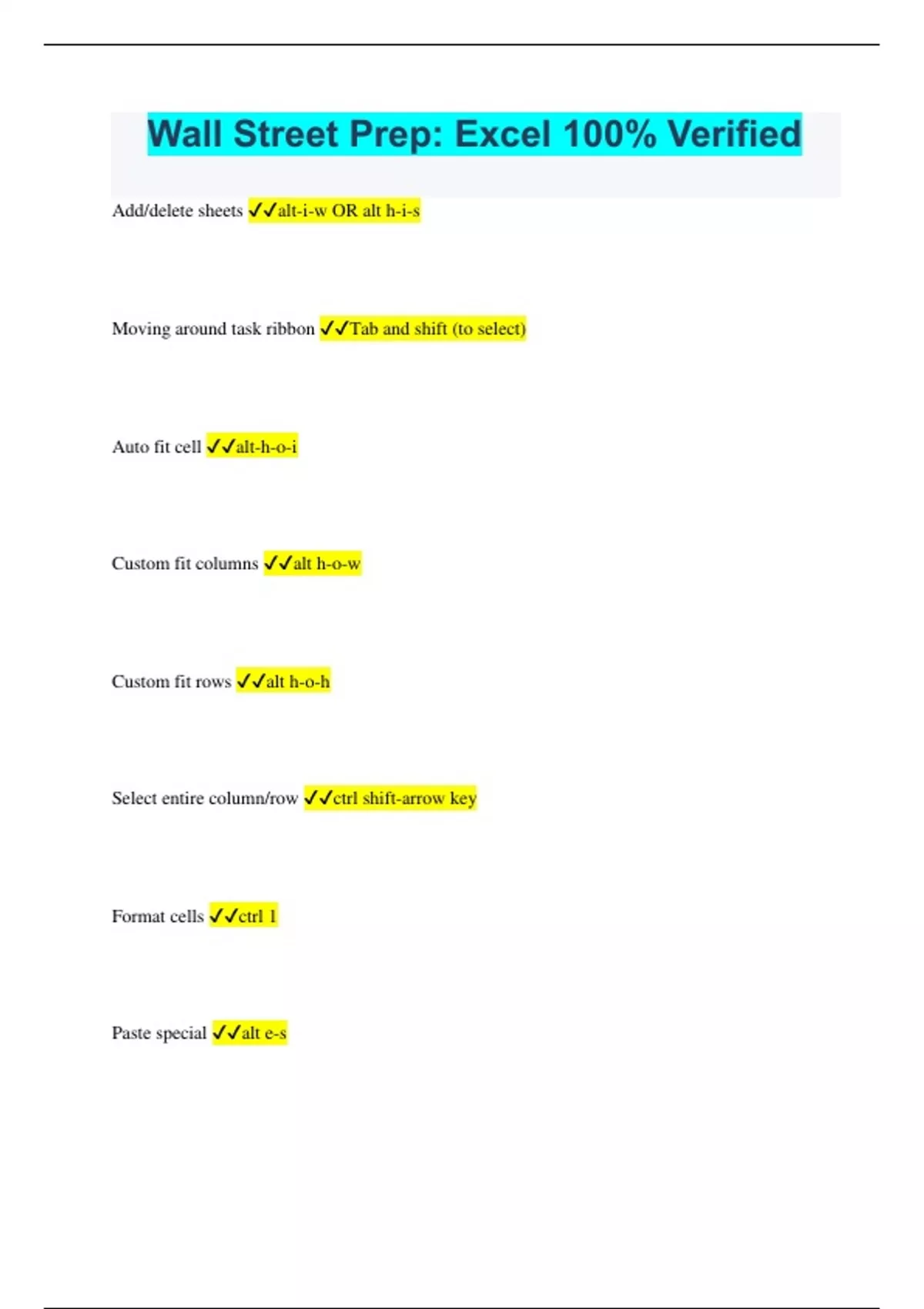 Wall Street Prep: Excel 100% Verified

Add/delete sheets ✓✓alt-i-w OR alt h-i-s

Moving around task ribbon ✓✓Tab and shift (to select)

Auto fit cell ✓✓alt-h-o-i

Custom fit columns ✓✓alt h-o-w

Custom fit rows ✓✓alt h-o-h

Select entire column/row ✓✓ctrl shift-arrow key

Format cells ✓✓ctrl 1

Paste special ✓✓alt e-s